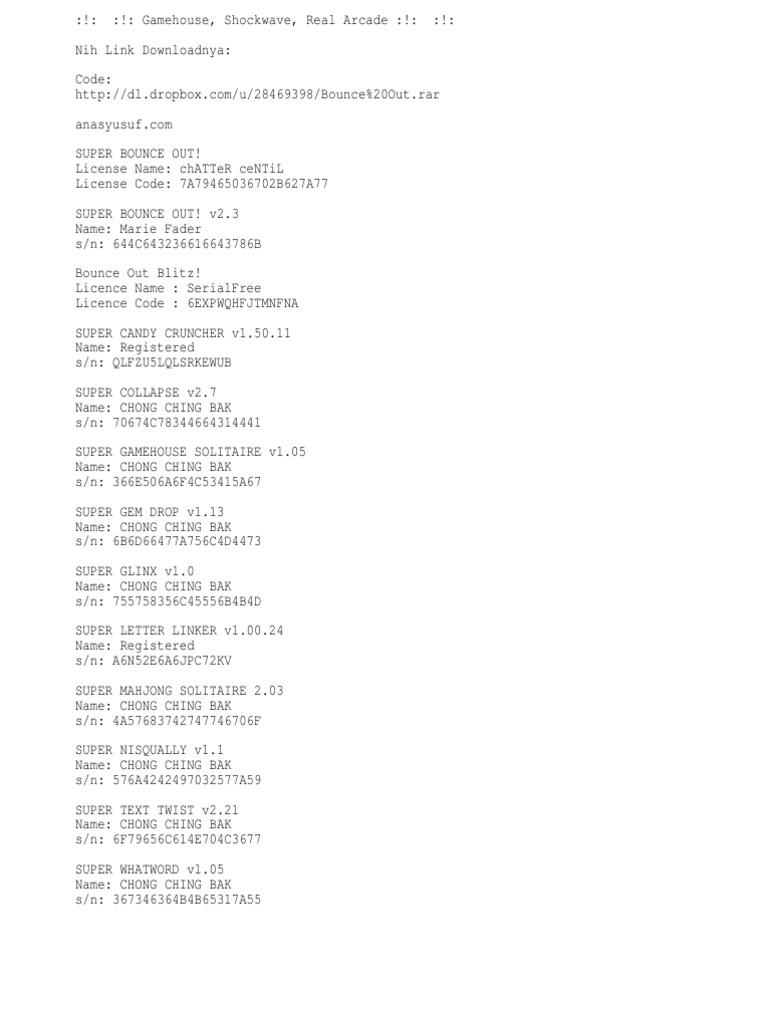 :!:  :!: Gamehouse, Shockwave, Real Arcade :!:  :!:

Nih Link Downloadnya:

Code:
http://dl.dropbox.com/u/28469398/Bounce%20Out.rar

anasyusuf.com

SUPER BOUNCE OUT!
License Name: chATTeR ceNTiL
License Code: 7A79465036702B627A77

SUPER BOUNCE OUT! v2.3
Name: Marie Fader
s/n: 644C643236616643786B

Bounce Out Blitz!
Licence Name : SerialFree
Licence Code : 6EXPWQHFJTMNFNA

SUPER CANDY CRUNCHER v1.50.11
Name: Registered
s/n: QLFZU5LQLSRKEWUB

SUPER COLLAPSE v2.7
Name: CHONG CHING BAK
s/n: 70674C78344664314441

SUPER GAMEHOUSE SOLITAIRE v1.05
Name: CHONG CHING BAK
s/n: 366E506A6F4C53415A67

SUPER GEM DROP v1.13
Name: CHONG CHING BAK
s/n: 6B6D66477A756C4D4473

SUPER GLINX v1.0
Name: CHONG CHING BAK
s/n: 755758356C45556B4B4D

SUPER LETTER LINKER v1.00.24
Name: Registered
s/n: A6N52E6A6JPC72KV

SUPER MAHJONG SOLITAIRE 2.03
Name: CHONG CHING BAK
s/n: 4A57683742747746706F

SUPER NISQUALLY v1.1
Name: CHONG CHING BAK
s/n: 576A4242497032577A59

SUPER TEXT TWIST v2.21
Name: CHONG CHING BAK
s/n: 6F79656C614E704C3677

SUPER WHATWORD v1.05
Name: CHONG CHING BAK
s/n: 367346364B4B65317A55